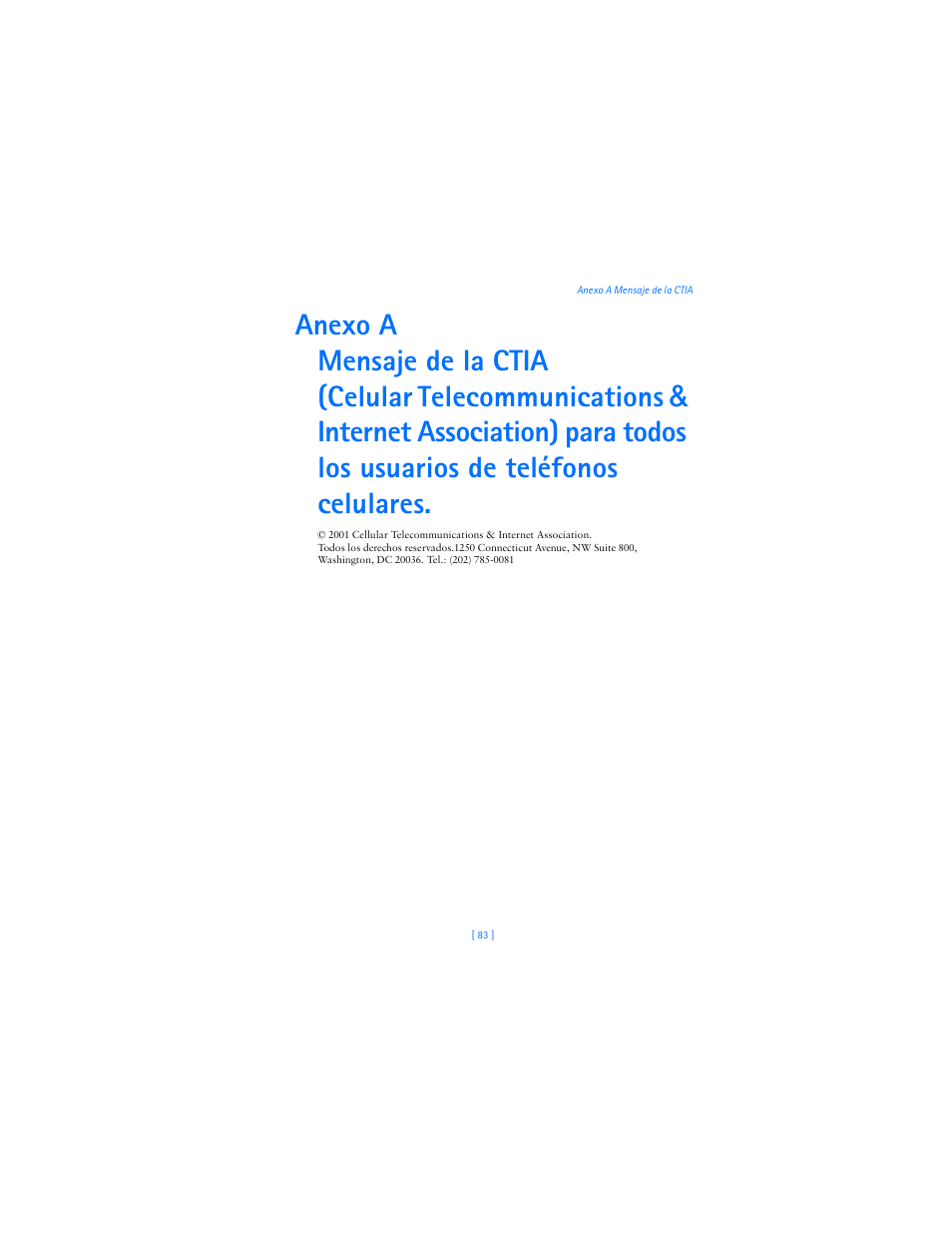 Anexo A Mensaje de la CTIA

Anexo A

Mensaje de la CTIA (Celular Telecommunications & Internet Association) para todos los usuarios de teléfonos celulares.

© 2001 Cellular Telecommunications & Internet Association.
Todos los derechos reservados.1250 Connecticut Avenue, NW Suite 800, Washington, DC 20036. Tel.: (202) 785-0081

[ 83 ]